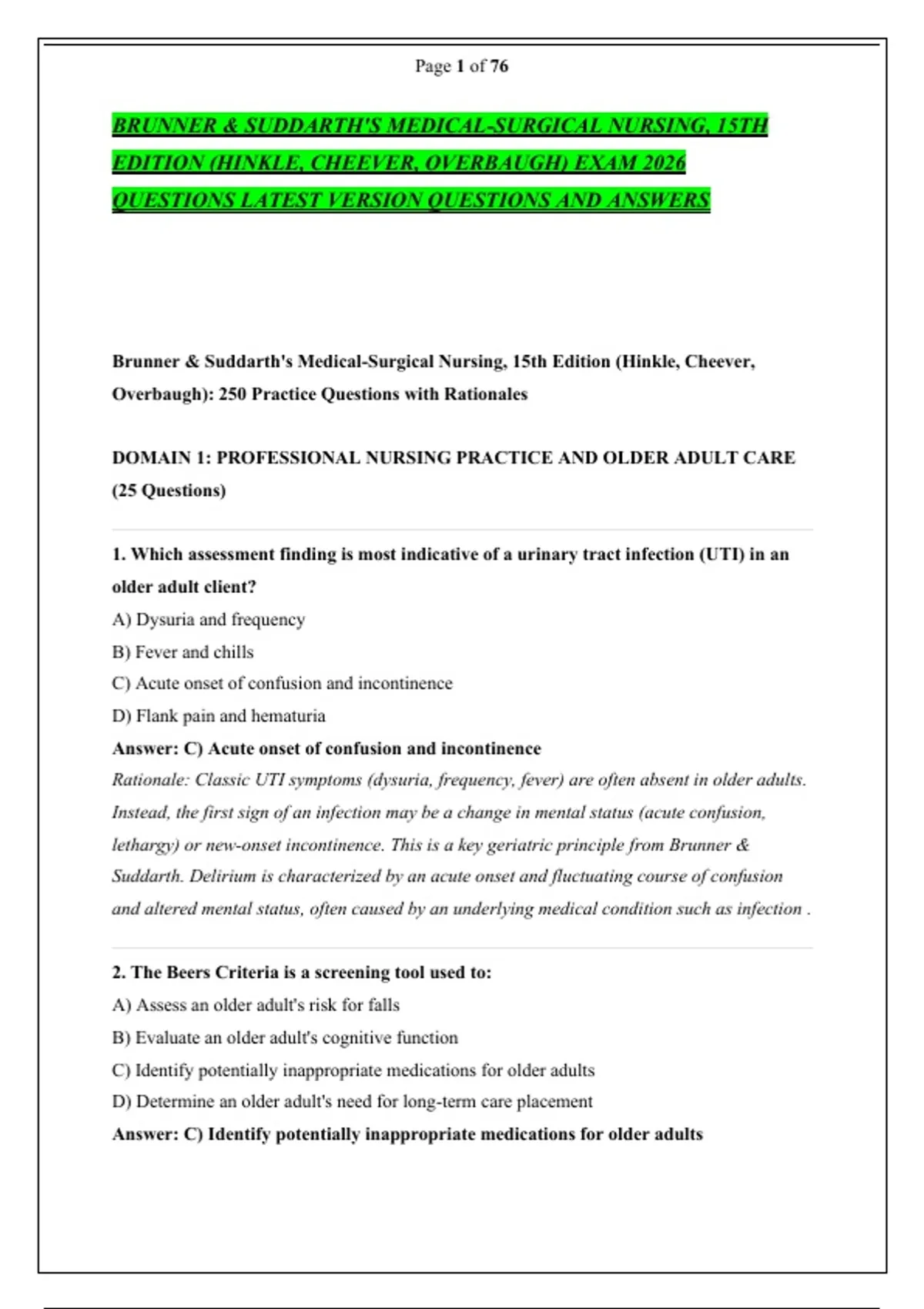 Page 1 of 76

BRUNNER & SUDDARTH'S MEDICAL-SURGICAL NURSING, 15TH EDITION (HINKLE, CHEEVER, OVERBAUGH) EXAM 2026 QUESTIONS LATEST VERSION QUESTIONS AND ANSWERS

Brunner & Suddarth's Medical-Surgical Nursing, 15th Edition (Hinkle, Cheever, Overbaugh): 250 Practice Questions with Rationales

DOMAIN 1: PROFESSIONAL NURSING PRACTICE AND OLDER ADULT CARE (25 Questions)

1. Which assessment finding is most indicative of a urinary tract infection (UTI) in an older adult client?
A) Dysuria and frequency
B) Fever and chills
C) Acute onset of confusion and incontinence
D) Flank pain and hematuria
Answer: C) Acute onset of confusion and incontinence
Rationale: Classic UTI symptoms (dysuria, frequency, fever) are often absent in older adults. Instead, the first sign of an infection may be a change in mental status (acute confusion, lethargy) or new-onset incontinence. This is a key geriatric principle from Brunner & Suddarth. Delirium is characterized by an acute onset and fluctuating course of confusion and altered mental status, often caused by an underlying medical condition such as infection .

2. The Beers Criteria is a screening tool used to:
A) Assess an older adult's risk for falls
B) Evaluate an older adult's cognitive function
C) Identify potentially inappropriate medications for older adults
D) Determine an older adult's need for long-term care placement
Answer: C) Identify potentially inappropriate medications for older adults